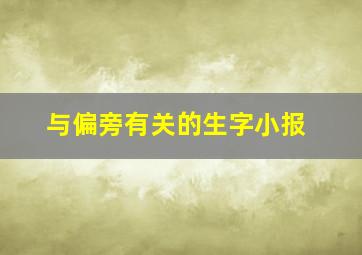 与偏旁有关的生字小报